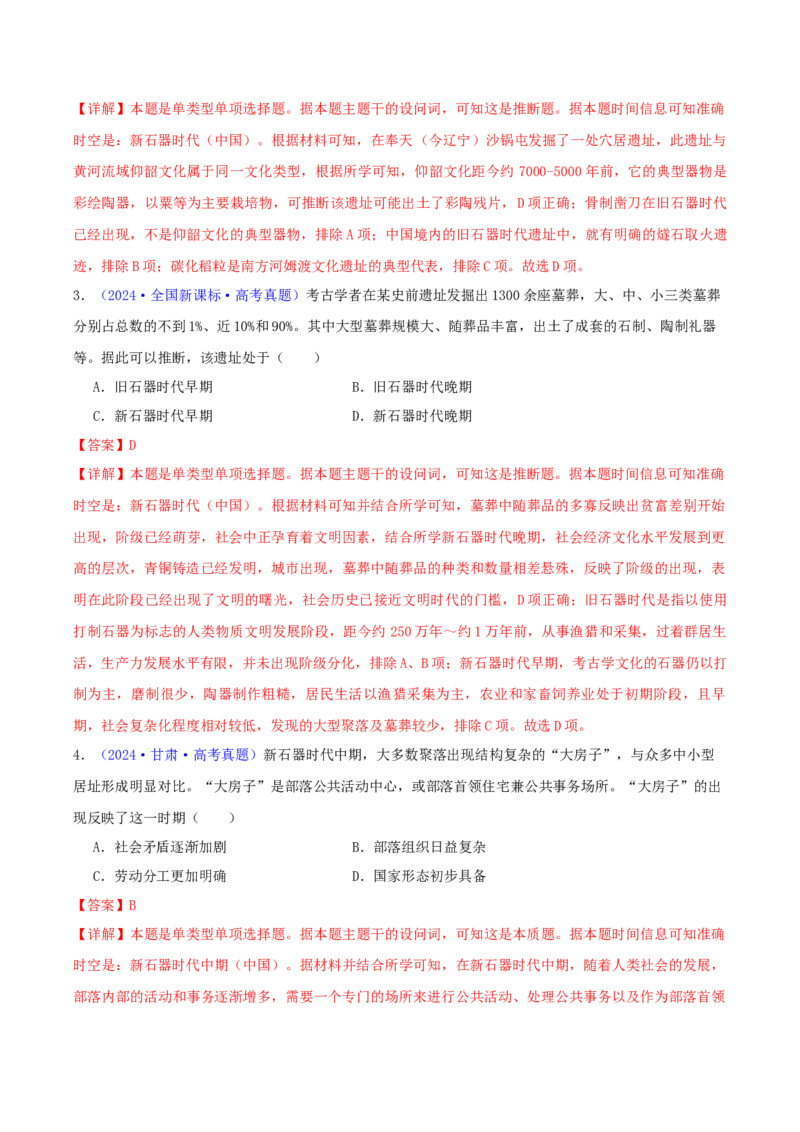 【详解】本题是单类型单项选择题。据本题主题干的设问词，可知这是推断题。据本题时间信息可知准确时空是：新石器时代（中国）。根据材料可知，在奉天（今辽宁）沙锅屯发掘了一处穴居遗址，此遗址与黄河流域仰韶文化属于同一文化类型，根据所学可知，仰韶文化距今约7000-5000年前，它的典型器物是彩绘陶器，以粟等为主要栽培物，可推断该遗址可能出土了彩陶残片，D项正确；骨制凿刀在旧石器时代已经出现，不是仰韶文化的典型器物，排除A项；中国境内的旧石器时代遗址中，就有明确的燧石取火遗迹，排除B项；碳化稻粒是南方河姆渡文化遗址的典型代表，排除C项。故选D项。

3.（2024·全国新课标·高考真题）考古学者在某史前遗址发掘出1300余座墓葬，大、中、小三类墓葬分别占总数的不到1%、近10%和90%。其中大型墓葬规模大、随葬品丰富，出土了成套的石制、陶制礼器等。据此可以推断，该遗址处于（ ）

A．旧石器时代早期 B．旧石器时代晚期

C．新石器时代早期 D．新石器时代晚期

【答案】D

【详解】本题是单类型单项选择题。据本题主题干的设问词，可知这是推断题。据本题时间信息可知准确时空是：新石器时代（中国）。根据材料可知并结合所学可知，墓葬中随葬品的多寡反映出贫富差别开始出现，阶级已经萌芽，社会中正孕育着文明因素，结合所学新石器时代晚期，社会经济文化水平发展到更高的层次，青铜铸造已经发明，城市出现，墓葬中随葬品的种类和数量相差悬殊，反映了阶级的出现，表明在此阶段已经出现了文明的曙光，社会历史已接近文明时代的门槛，D项正确；旧石器时代是指以使用打制石器为标志的人类物质文明发展阶段，距今约250万年～约1万年前，从事渔猎和采集，过着群居生活，生产力发展水平有限，并未出现阶级分化，排除A、B项；新石器时代早期，考古学文化的石器仍以打制为主，磨制很少，陶器制作粗糙，居民生活以渔猎采集为主，农业和家畜饲养业处于初期阶段，且早期，社会复杂化程度相对较低，发现的大型聚落及墓葬较少，排除C项。故选D项。

4.（2024·甘肃·高考真题）新石器时代中期，大多数聚落出现结构复杂的“大房子”，与众多中小型居址形成明显对比。“大房子”是部落公共活动中心，或部落首领住宅兼公共事务场所。“大房子”的出现反映了这一时期（ ）

A．社会矛盾逐渐加剧 B．部落组织日益复杂

C．劳动分工更加明确 D．国家形态初步具备

【答案】B

【详解】本题是单类型单项选择题。据本题主题干的设问词，可知这是本质题。据本题时间信息可知准确时空是：新石器时代中期（中国）。据材料并结合所学可知，在新石器时代中期，随着人类社会的发展，部落内部的活动和事务逐渐增多，需要一个专门的场所来进行公共活动、处理公共事务以及作为部落首领